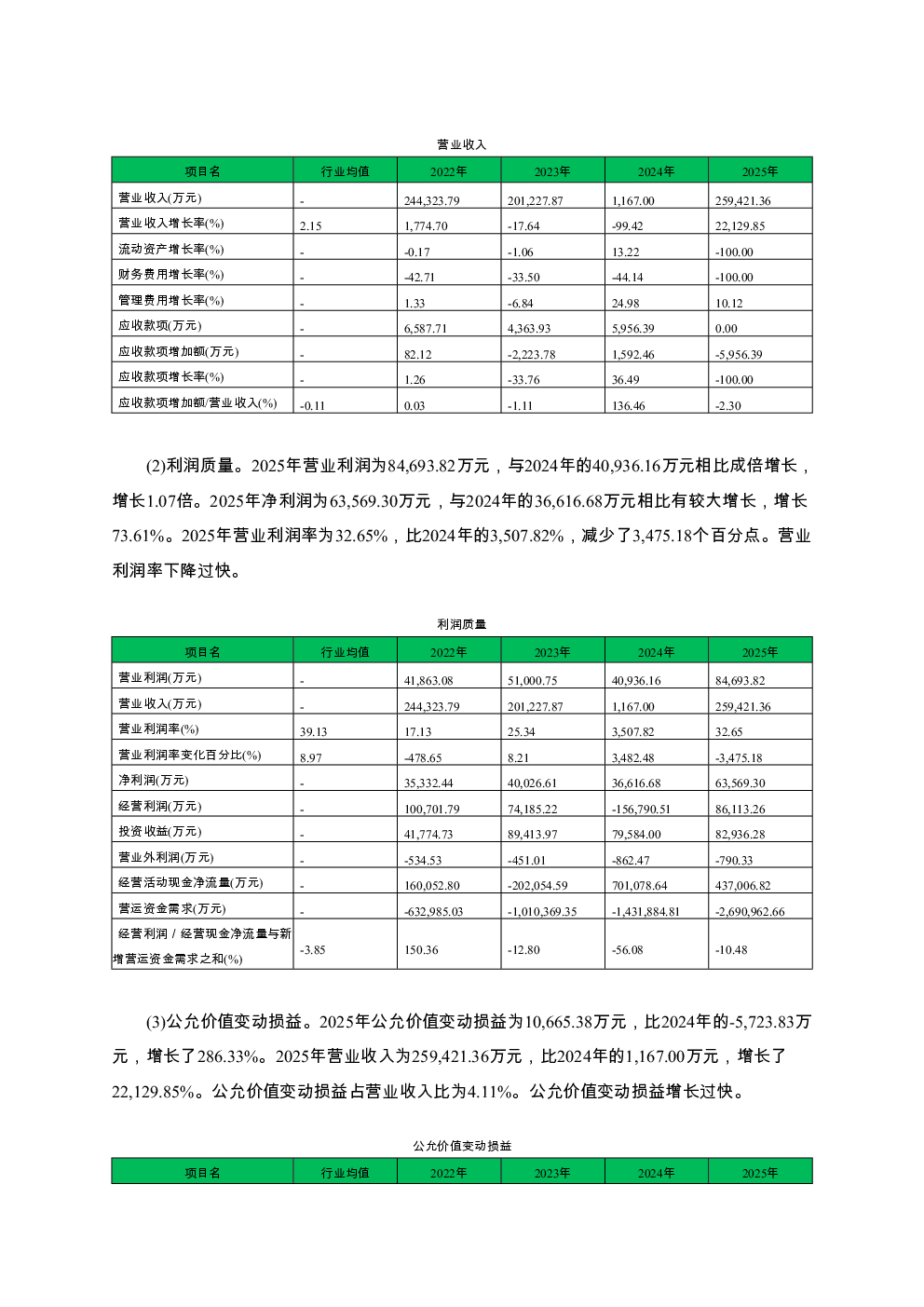 营业收入

| 项目名 | 行业均值 | 2022年 | 2023年 | 2024年 | 2025年 |
|---|---|---|---|---|---|
| 营业收入(万元) | - | 244,323.79 | 201,227.87 | 1,167.00 | 259,421.36 |
| 营业收入增长率(%) | 2.15 | 1,774.70 | -17.64 | -99.42 | 22,129.85 |
| 流动资产增长率(%) | - | -0.17 | -1.06 | 13.22 | -100.00 |
| 财务费用增长率(%) | - | -42.71 | -33.50 | -44.14 | -100.00 |
| 管理费用增长率(%) | - | 1.33 | -6.84 | 24.98 | 10.12 |
| 应收款项(万元) | - | 6,587.71 | 4,363.93 | 5,956.39 | 0.00 |
| 应收款项增加额(万元) | - | 82.12 | -2,223.78 | 1,592.46 | -5,956.39 |
| 应收款项增长率(%) | - | 1.26 | -33.76 | 36.49 | -100.00 |
| 应收款项增加额/营业收入(%) | -0.11 | 0.03 | -1.11 | 136.46 | -2.30 |

(2)利润质量。2025年营业利润为84,693.82万元，与2024年的40,936.16万元相比成倍增长，增长1.07倍。2025年净利润为63,569.30万元，与2024年的36,616.68万元相比有较大增长，增长73.61%。2025年营业利润率为32.65%，比2024年的3,507.82%，减少了3,475.18个百分点。营业利润率下降过快。

利润质量

| 项目名 | 行业均值 | 2022年 | 2023年 | 2024年 | 2025年 |
|---|---|---|---|---|---|
| 营业利润(万元) | - | 41,863.08 | 51,000.75 | 40,936.16 | 84,693.82 |
| 营业收入(万元) | - | 244,323.79 | 201,227.87 | 1,167.00 | 259,421.36 |
| 营业利润率(%) | 39.13 | 17.13 | 25.34 | 3,507.82 | 32.65 |
| 营业利润率变化百分比(%) | 8.97 | -478.65 | 8.21 | 3,482.48 | -3,475.18 |
| 净利润(万元) | - | 35,332.44 | 40,026.61 | 36,616.68 | 63,569.30 |
| 经营利润(万元) | - | 100,701.79 | 74,185.22 | -156,790.51 | 86,113.26 |
| 投资收益(万元) | - | 41,774.73 | 89,413.97 | 79,584.00 | 82,936.28 |
| 营业外利润(万元) | - | -534.53 | -451.01 | -862.47 | -790.33 |
| 经营活动现金净流量(万元) | - | 160,052.80 | -202,054.59 | 701,078.64 | 437,006.82 |
| 营运资金需求(万元) | - | -632,985.03 | -1,010,369.35 | -1,431,884.81 | -2,690,962.66 |
| 经营利润 / 经营现金净流量与新增营运资金需求之和(%) | -3.85 | 150.36 | -12.80 | -56.08 | -10.48 |

(3)公允价值变动损益。2025年公允价值变动损益为10,665.38万元，比2024年的-5,723.83万元，增长了286.33%。2025年营业收入为259,421.36万元，比2024年的1,167.00万元，增长了22,129.85%。公允价值变动损益占营业收入比为4.11%。公允价值变动损益增长过快。

公允价值变动损益

| 项目名 | 行业均值 | 2022年 | 2023年 | 2024年 | 2025年 |
|---|---|---|---|---|---|